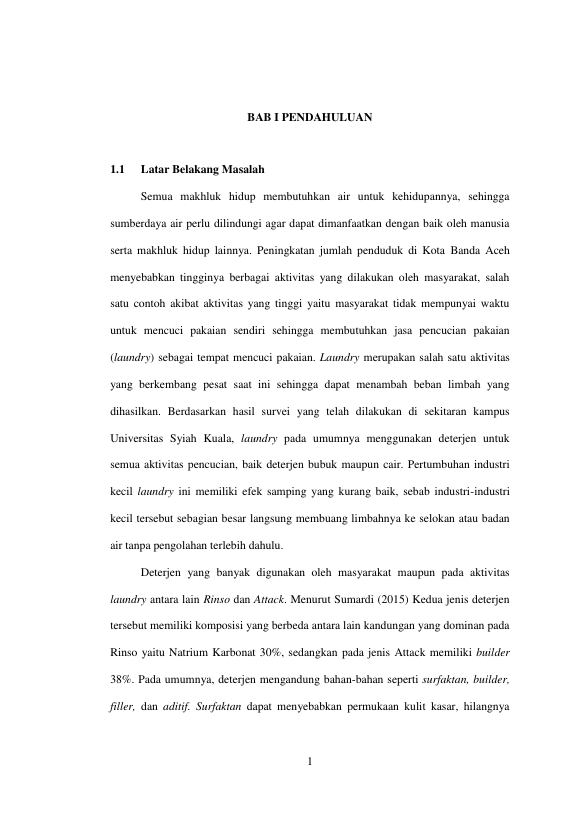 BAB I PENDAHULUAN

1.1 Latar Belakang Masalah

Semua makhluk hidup membutuhkan air untuk kehidupannya, sehingga sumberdaya air perlu dilindungi agar dapat dimanfaatkan dengan baik oleh manusia serta makhluk hidup lainnya. Peningkatan jumlah penduduk di Kota Banda Aceh menyebabkan tingginya berbagai aktivitas yang dilakukan oleh masyarakat, salah satu contoh akibat aktivitas yang tinggi yaitu masyarakat tidak mempunyai waktu untuk mencuci pakaian sendiri sehingga membutuhkan jasa pencucian pakaian (laundry) sebagai tempat mencuci pakaian. Laundry merupakan salah satu aktivitas yang berkembang pesat saat ini sehingga dapat menambah beban limbah yang dihasilkan. Berdasarkan hasil survei yang telah dilakukan di sekitaran kampus Universitas Syiah Kuala, laundry pada umumnya menggunakan deterjen untuk semua aktivitas pencucian, baik deterjen bubuk maupun cair. Pertumbuhan industri kecil laundry ini memiliki efek samping yang kurang baik, sebab industri-industri kecil tersebut sebagian besar langsung membuang limbahnya ke selokan atau badan air tanpa pengolahan terlebih dahulu.

Deterjen yang banyak digunakan oleh masyarakat maupun pada aktivitas laundry antara lain Rinso dan Attack. Menurut Sumardi (2015) Kedua jenis deterjen tersebut memiliki komposisi yang berbeda antara lain kandungan yang dominan pada Rinso yaitu Natrium Karbonat 30%, sedangkan pada jenis Attack memiliki builder 38%. Pada umumnya, deterjen mengandung bahan-bahan seperti surfaktan, builder, filler, dan aditif. Surfaktan dapat menyebabkan permukaan kulit kasar, hilangnya

1